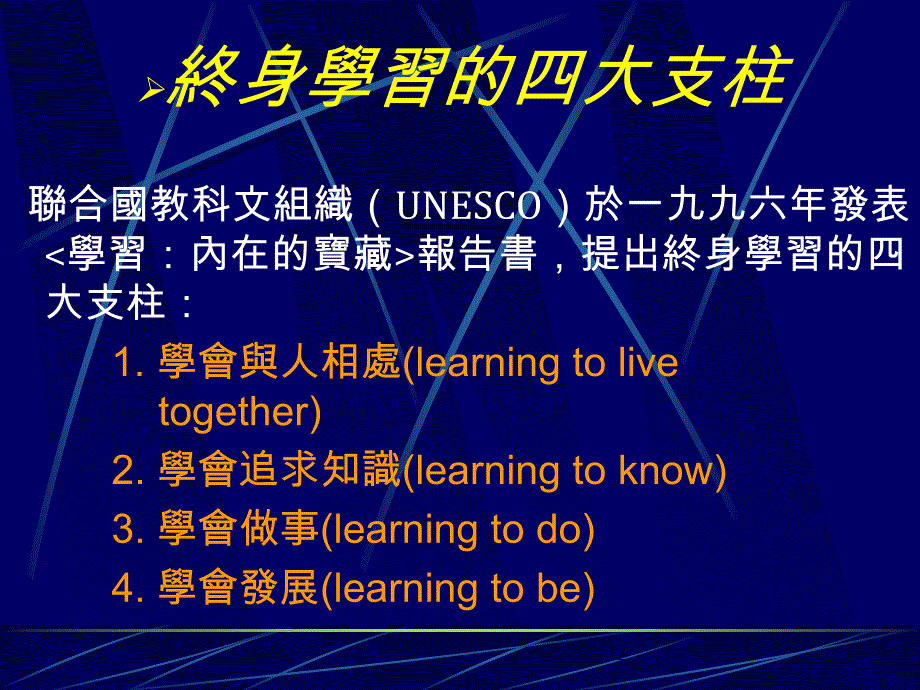 ➢終身學習的四大支柱

聯合國教科文組織（UNESCO）於一九九六年發表<學習：內在的寶藏>報告書，提出終身學習的四大支柱：

1. 學會與人相處(learning to live together)
2. 學會追求知識(learning to know)
3. 學會做事(learning to do)
4. 學會發展(learning to be)